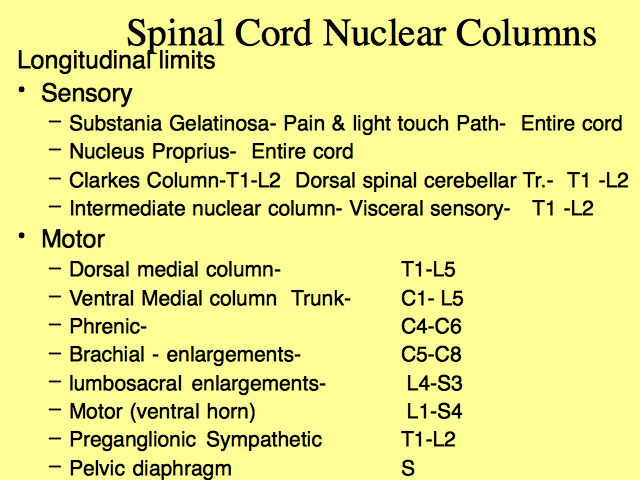 Spinal Cord Nuclear Columns

Longitudinal limits

• Sensory
– Substania Gelatinosa- Pain & light touch Path- Entire cord
– Nucleus Proprius- Entire cord
– Clarkes Column-T1-L2 Dorsal spinal cerebellar Tr.- T1 -L2
– Intermediate nuclear column- Visceral sensory- T1 -L2

• Motor
– Dorsal medial column- T1-L5
– Ventral Medial column Trunk- C1- L5
– Phrenic- C4-C6
– Brachial - enlargements- C5-C8
– lumbosacral enlargements- L4-S3
– Motor (ventral horn) L1-S4
– Preganglionic Sympathetic T1-L2
– Pelvic diaphragm S